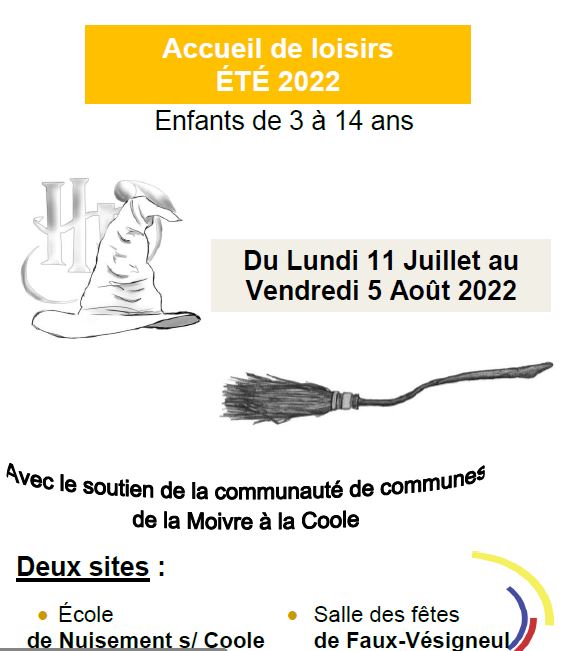 Accueil de loisirs
ÉTÉ 2022

Enfants de 3 à 14 ans

Du Lundi 11 Juillet au
Vendredi 5 Août 2022

Avec le soutien de la communauté de communes
de la Moivre à la Coole

Deux sites :

• École
de Nuisement s/ Coole

• Salle des fêtes
de Faux-Vésigneul